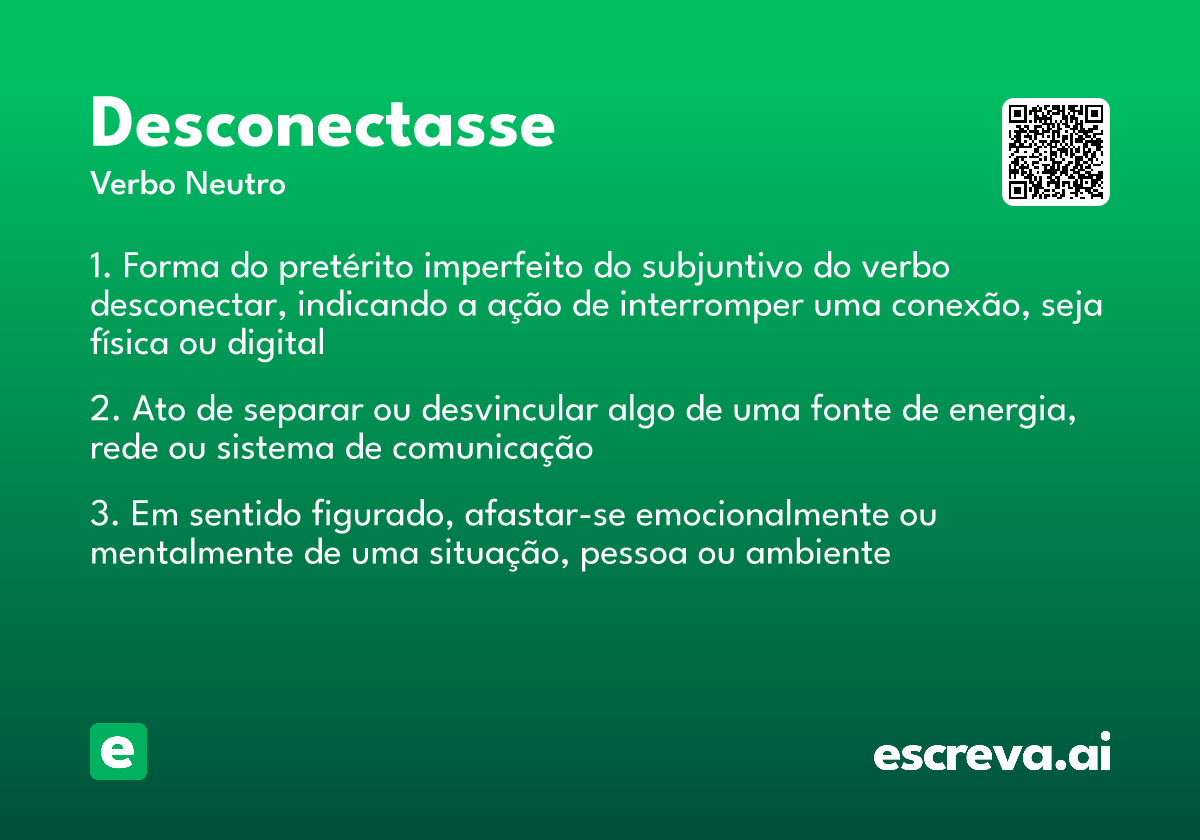 Desconectasse
Verbo Neutro

1. Forma do pretérito imperfeito do subjuntivo do verbo desconectar, indicando a ação de interromper uma conexão, seja física ou digital

2. Ato de separar ou desvincular algo de uma fonte de energia, rede ou sistema de comunicação

3. Em sentido figurado, afastar-se emocionalmente ou mentalmente de uma situação, pessoa ou ambiente

e

escreva.ai